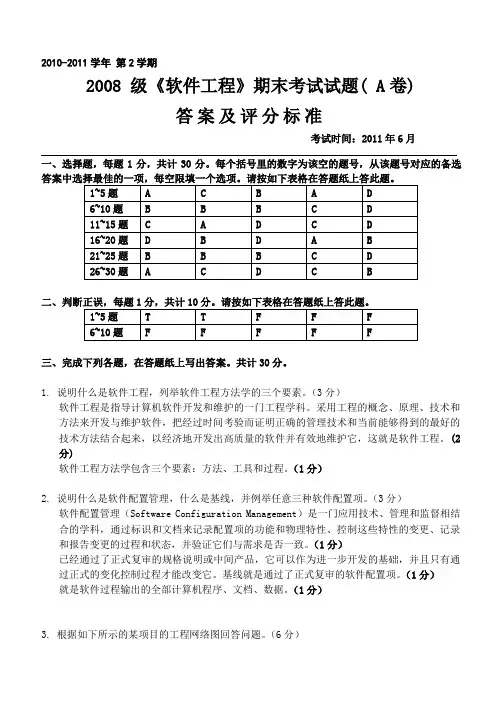 2010-2011 学年 第 2 学期

2008 级《软件工程》期末考试试题( A 卷)

答案及评分标准

考试时间：2011 年 6 月

一、选择题，每题 1 分，共计 30 分。每个括号里的数字为该空的题号，从该题号对应的备选答案中选择最佳的一项，每空限填一个选项。请按如下表格在答题纸上答此题。

| 1~5 题 | A | C | B | A | D |
|---|---|---|---|---|---|
| 6~10 题 | B | B | B | C | D |
| 11~15 题 | C | A | D | C | D |
| 16~20 题 | D | B | D | A | B |
| 21~25 题 | B | B | B | C | D |
| 26~30 题 | A | C | D | C | B |

二、判断正误，每题 1 分，共计 10 分。请按如下表格在答题纸上答此题。

| 1~5 题 | T | T | F | F | F |
|---|---|---|---|---|---|
| 6~10 题 | F | F | F | F | F |

三、完成下列各题，在答题纸上写出答案。共计 30 分。

1. 说明什么是软件工程，列举软件工程方法学的三个要素。(3 分)
软件工程是指导计算机软件开发和维护的一门工程学科。采用工程的概念、原理、技术和方法来开发与维护软件，把经过时间考验而证明正确的管理技术和当前能够得到的最好的技术方法结合起来，以经济地开发出高质量的软件并有效地维护它，这就是软件工程。(2 分)
软件工程方法学包含三个要素：方法、工具和过程。(1 分)

2. 说明什么是软件配置管理，什么是基线，并例举任意三种软件配置项。(3 分)
软件配置管理（Software Configuration Management）是一门应用技术、管理和监督相结合的学科，通过标识和文档来记录配置项的功能和物理特性、控制这些特性的变更、记录和报告变更的过程和状态，并验证它们与需求是否一致。(1 分)
已经通过了正式复审的规格说明或中间产品，它可以作为进一步开发的基础，并且只有通过正式的变化控制过程才能改变它。基线就是通过了正式复审的软件配置项。(1 分)
就是软件过程输出的全部计算机程序、文档、数据。(1 分)

3. 根据如下所示的某项目的工程网络图回答问题。(6 分)